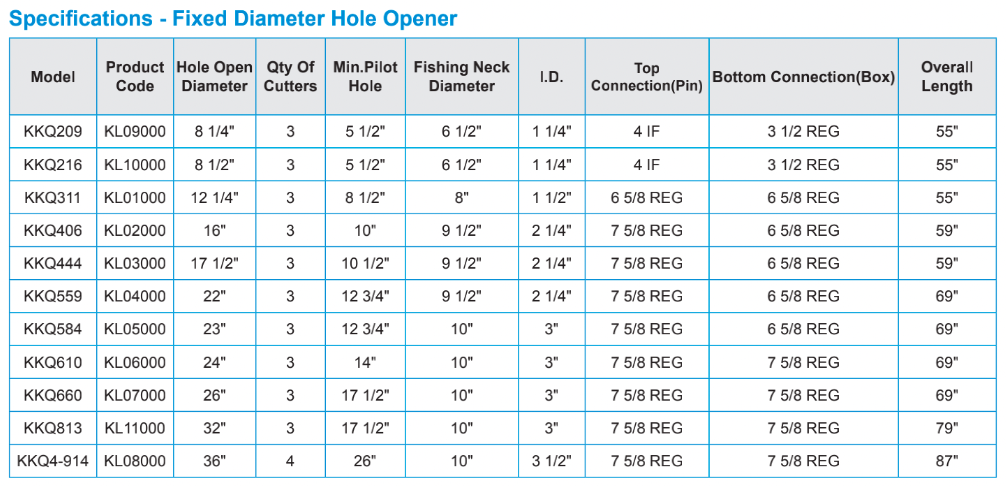 Specifications - Fixed Diameter Hole Opener

| Model | Product Code | Hole Open Diameter | Qty Of Cutters | Min.Pilot Hole | Fishing Neck Diameter | I.D. | Top Connection(Pin) | Bottom Connection(Box) | Overall Length |
|---|---|---|---|---|---|---|---|---|---|
| KKQ209 | KL09000 | 8 1/4" | 3 | 5 1/2" | 6 1/2" | 1 1/4" | 4 IF | 3 1/2 REG | 55" |
| KKQ216 | KL10000 | 8 1/2" | 3 | 5 1/2" | 6 1/2" | 1 1/4" | 4 IF | 3 1/2 REG | 55" |
| KKQ311 | KL01000 | 12 1/4" | 3 | 8 1/2" | 8" | 1 1/2" | 6 5/8 REG | 6 5/8 REG | 55" |
| KKQ406 | KL02000 | 16" | 3 | 10" | 9 1/2" | 2 1/4" | 7 5/8 REG | 6 5/8 REG | 59" |
| KKQ444 | KL03000 | 17 1/2" | 3 | 10 1/2" | 9 1/2" | 2 1/4" | 7 5/8 REG | 6 5/8 REG | 59" |
| KKQ559 | KL04000 | 22" | 3 | 12 3/4" | 9 1/2" | 2 1/4" | 7 5/8 REG | 6 5/8 REG | 69" |
| KKQ584 | KL05000 | 23" | 3 | 12 3/4" | 10" | 3" | 7 5/8 REG | 6 5/8 REG | 69" |
| KKQ610 | KL06000 | 24" | 3 | 14" | 10" | 3" | 7 5/8 REG | 7 5/8 REG | 69" |
| KKQ660 | KL07000 | 26" | 3 | 17 1/2" | 10" | 3" | 7 5/8 REG | 7 5/8 REG | 69" |
| KKQ813 | KL11000 | 32" | 3 | 17 1/2" | 10" | 3" | 7 5/8 REG | 7 5/8 REG | 79" |
| KKQ4-914 | KL08000 | 36" | 4 | 26" | 10" | 3 1/2" | 7 5/8 REG | 7 5/8 REG | 87" |